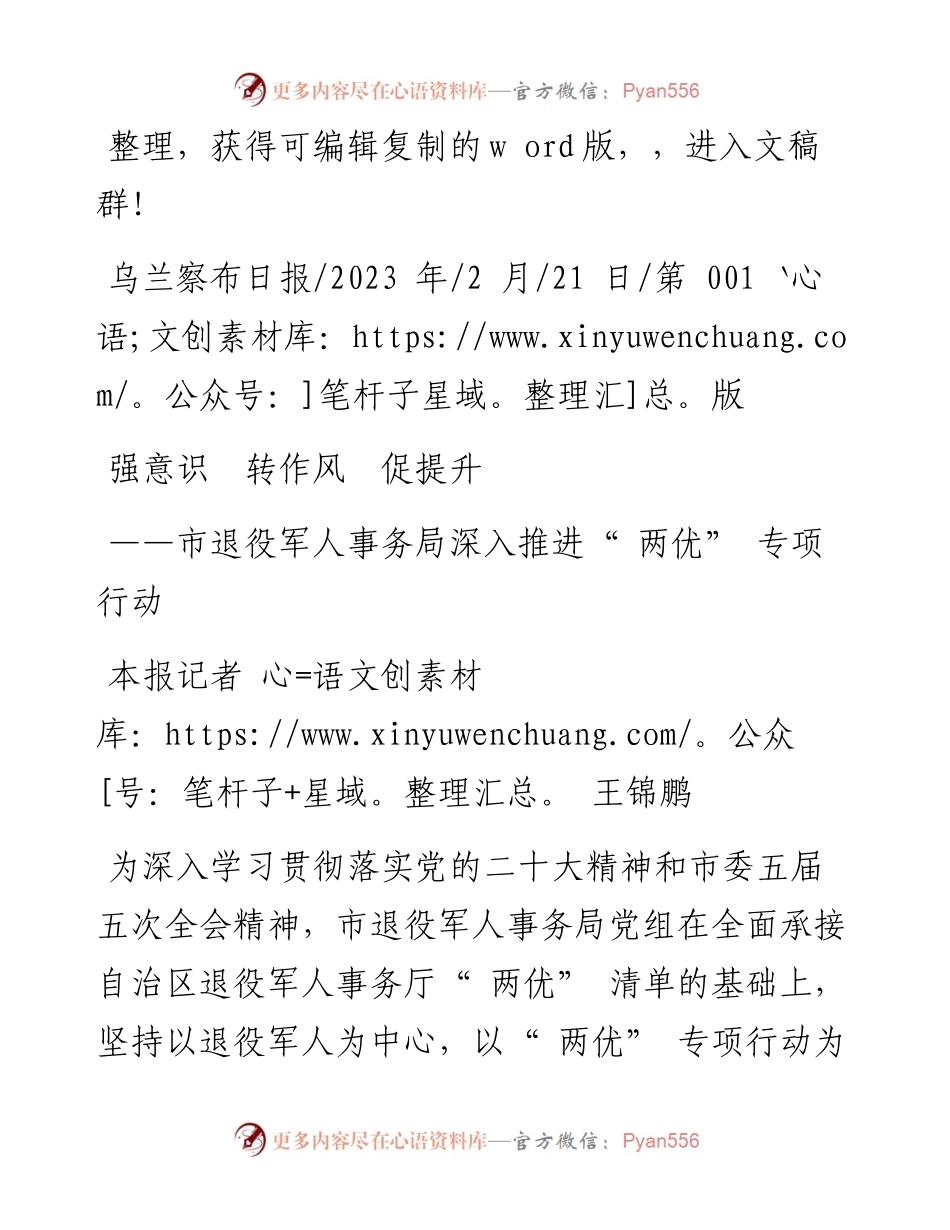 更多内容尽在心语资料库—官方微信：Pyan556

整理，获得可编辑复制的w ord版，，进入文稿群!

乌兰察布日报/2023 年/2 月/21 日/第 001 `心语;文创素材库: https://www.xinyuwenchuang.com/。公众号: ]笔杆子星域。整理汇]总。版

强意识 转作风 促提升

——市退役军人事务局深入推进“ 两优” 专项行动

本报记者 心=语文创素材库: https://www.xinyuwenchuang.com/。公众[号: 笔杆子+星域。整理汇总。 王锦鹏

为深入学习贯彻落实党的二十大精神和市委五届五次全会精神，市退役军人事务局党组在全面承接自治区退役军人事务厅“ 两优” 清单的基础上，坚持以退役军人为中心，以“ 两优” 专项行动为

更多内容尽在心语资料库—官方微信：Pyan556